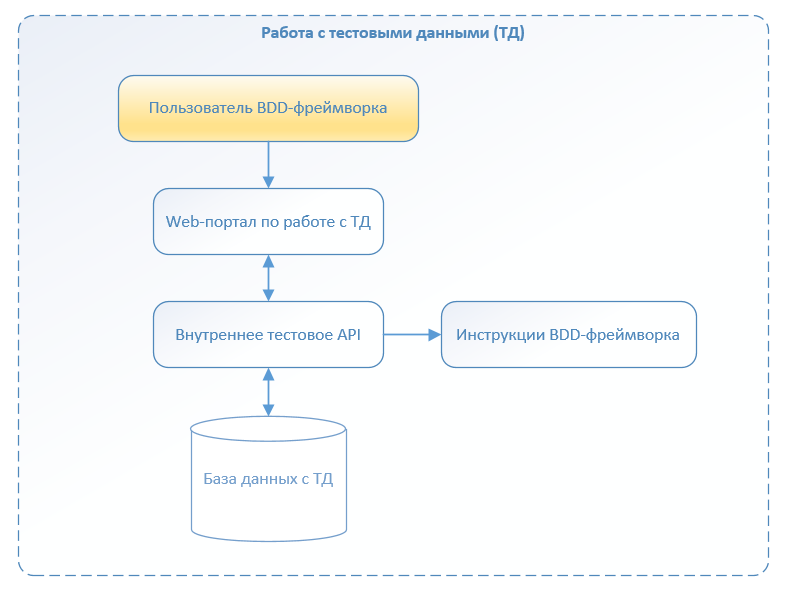 Работа с тестовыми данными (ТД)

Пользователь BDD-фреймворка

Web-портал по работе с ТД

Внутреннее тестовое API

Инструкции BDD-фреймворка

База данных с ТД